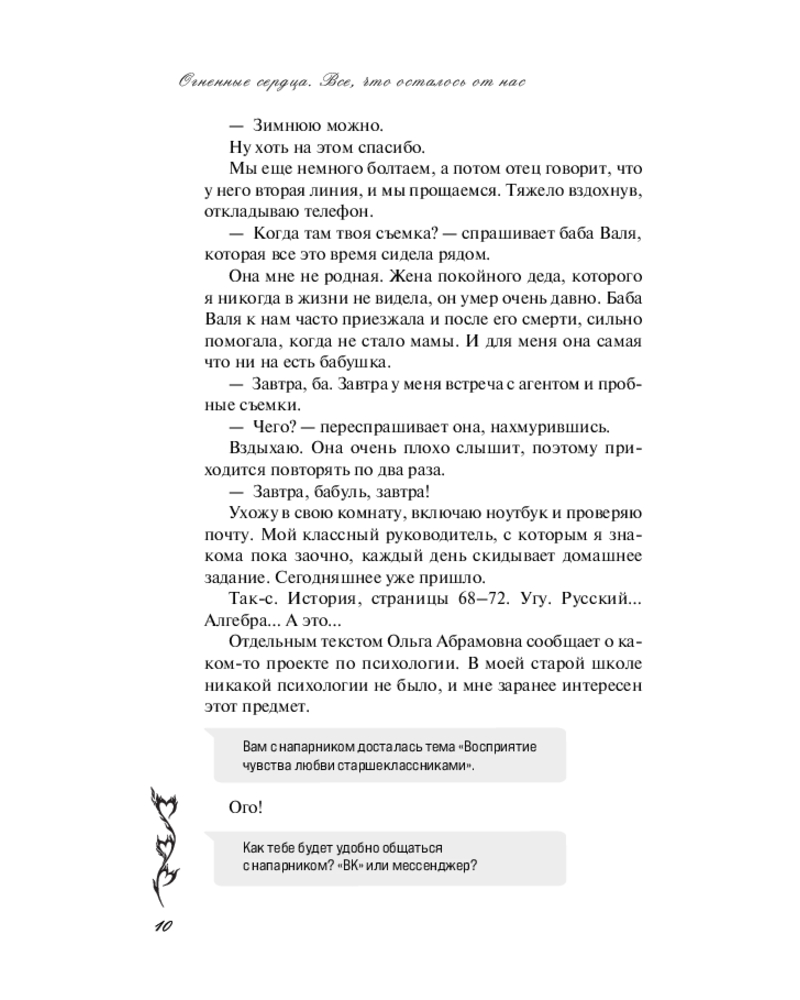 Огненные сердца. Все, что осталось от нас

— Зимнюю можно.

Ну хоть на этом спасибо.

Мы еще немного болтаем, а потом отец говорит, что у него вторая линия, и мы прощаемся. Тяжело вздохнув, откладываю телефон.

— Когда там твоя съемка? — спрашивает баба Валя, которая все это время сидела рядом.

Она мне не родная. Жена покойного деда, которого я никогда в жизни не видела, он умер очень давно. Баба Валя к нам часто приезжала и после его смерти, сильно помогала, когда не стало мамы. И для меня она самая что ни на есть бабушка.

— Завтра, ба. Завтра у меня встреча с агентом и пробные съемки.

— Чего? — переспрашивает она, нахмурившись.

Вздыхаю. Она очень плохо слышит, поэтому приходится повторять по два раза.

— Завтра, бабуль, завтра!

Ухожу в свою комнату, включаю ноутбук и проверяю почту. Мой классный руководитель, с которым я знакома пока заочно, каждый день скидывает домашнее задание. Сегодняшнее уже пришло.

Так-с. История, страницы 68–72. Угу. Русский... Алгебра... А это...

Отдельным текстом Ольга Абрамовна сообщает о каком-то проекте по психологии. В моей старой школе никакой психологии не было, и мне заранее интересен этот предмет.

Вам с напарником досталась тема «Восприятие чувства любви старшеклассниками».

Ого!

Как тебе будет удобно общаться с напарником? «ВК» или мессенджер?

10